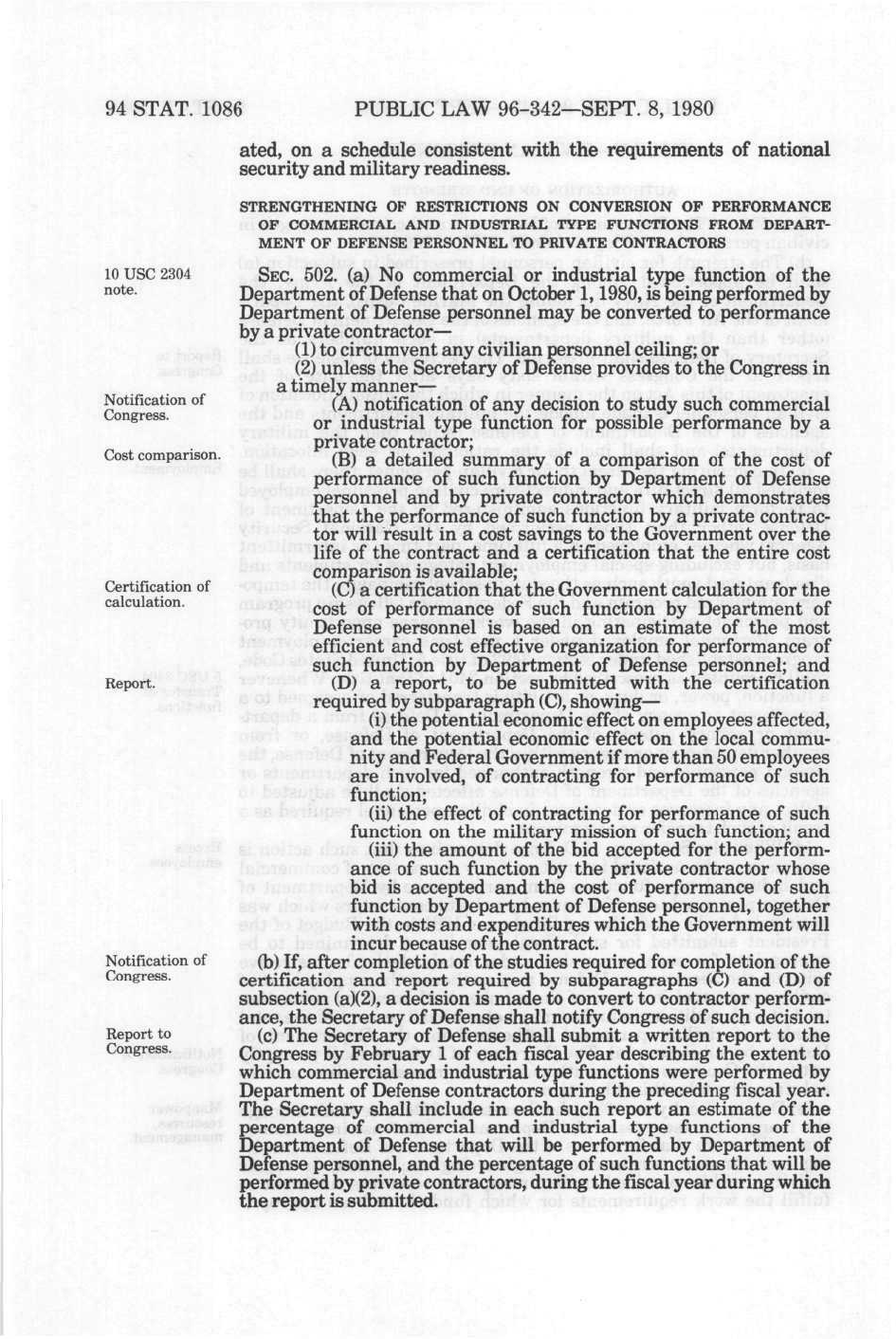 94 STAT. 1086 PUBLIC LAW 96-342—SEPT. 8, 1980

ated, on a schedule consistent with the requirements of national security and military readiness.

STRENGTHENING OF RESTRICTIONS ON CONVERSION OF PERFORMANCE OF COMMERCIAL AND INDUSTRIAL TYPE FUNCTIONS FROM DEPARTMENT OF DEFENSE PERSONNEL TO PRIVATE CONTRACTORS

10 USC 2304 note.

SEC. 502. (a) No commercial or industrial type function of the Department of Defense that on October 1, 1980, is being performed by Department of Defense personnel may be converted to performance by a private contractor—

(1) to circumvent any civilian personnel ceiling; or

(2) unless the Secretary of Defense provides to the Congress in a timely manner—

Notification of Congress.

(A) notification of any decision to study such commercial or industrial type function for possible performance by a private contractor;

Cost comparison.

(B) a detailed summary of a comparison of the cost of performance of such function by Department of Defense personnel and by private contractor which demonstrates that the performance of such function by a private contractor will result in a cost savings to the Government over the life of the contract and a certification that the entire cost comparison is available;

Certification of calculation.

(C) a certification that the Government calculation for the cost of performance of such function by Department of Defense personnel is based on an estimate of the most efficient and cost effective organization for performance of such function by Department of Defense personnel; and

Report.

(D) a report, to be submitted with the certification required by subparagraph (C), showing—

(i) the potential economic effect on employees affected, and the potential economic effect on the local community and Federal Government if more than 50 employees are involved, of contracting for performance of such function;

(ii) the effect of contracting for performance of such function on the military mission of such function; and

(iii) the amount of the bid accepted for the performance of such function by the private contractor whose bid is accepted and the cost of performance of such function by Department of Defense personnel, together with costs and expenditures which the Government will incur because of the contract.

Notification of Congress.

(b) If, after completion of the studies required for completion of the certification and report required by subparagraphs (C) and (D) of subsection (a)(2), a decision is made to convert to contractor performance, the Secretary of Defense shall notify Congress of such decision.

Report to Congress.

(c) The Secretary of Defense shall submit a written report to the Congress by February 1 of each fiscal year describing the extent to which commercial and industrial type functions were performed by Department of Defense contractors during the preceding fiscal year. The Secretary shall include in each such report an estimate of the percentage of commercial and industrial type functions of the Department of Defense that will be performed by Department of Defense personnel, and the percentage of such functions that will be performed by private contractors, during the fiscal year during which the report is submitted.